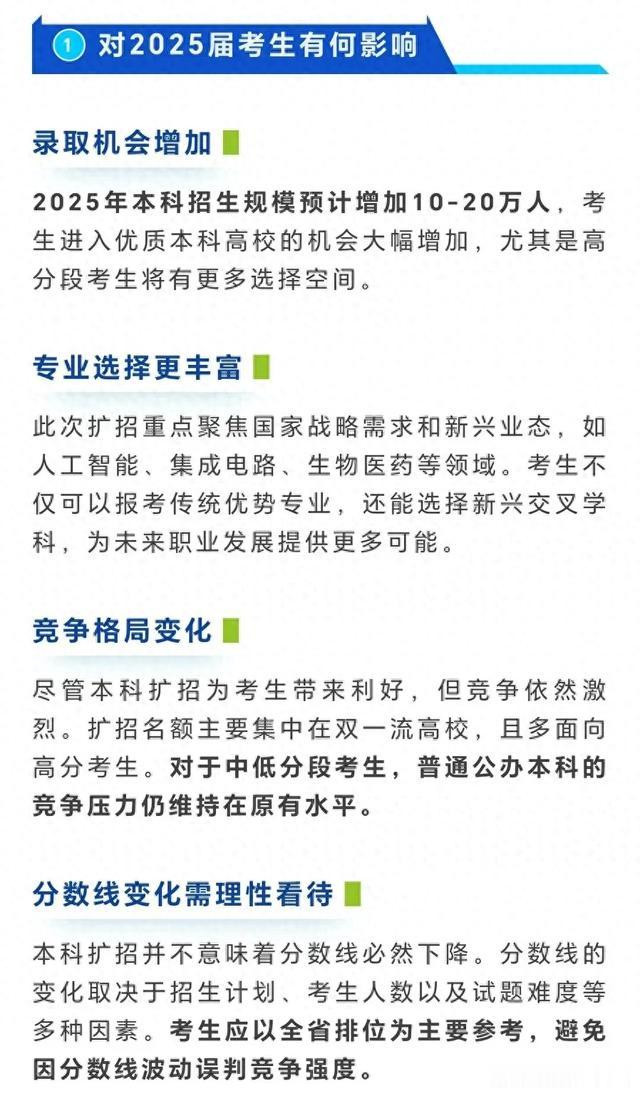 1 对2025届考生有何影响

录取机会增加

2025年本科招生规模预计增加10-20万人，考生进入优质本科高校的机会大幅增加，尤其是高分段考生将有更多选择空间。

专业选择更丰富

此次扩招重点聚焦国家战略需求和新兴业态，如人工智能、集成电路、生物医药等领域。考生不仅可以报考传统优势专业，还能选择新兴交叉学科，为未来职业发展提供更多可能。

竞争格局变化

尽管本科扩招为考生带来利好，但竞争依然激烈。扩招名额主要集中在双一流高校，且多面向高分考生。对于中低分段考生，普通公办本科的竞争压力仍维持在原有水平。

分数线变化需理性看待

本科扩招并不意味着分数线必然下降。分数线的变化取决于招生计划、考生人数以及试题难度等多种因素。考生应以全省排位为主要参考，避免因分数线波动误判竞争强度。